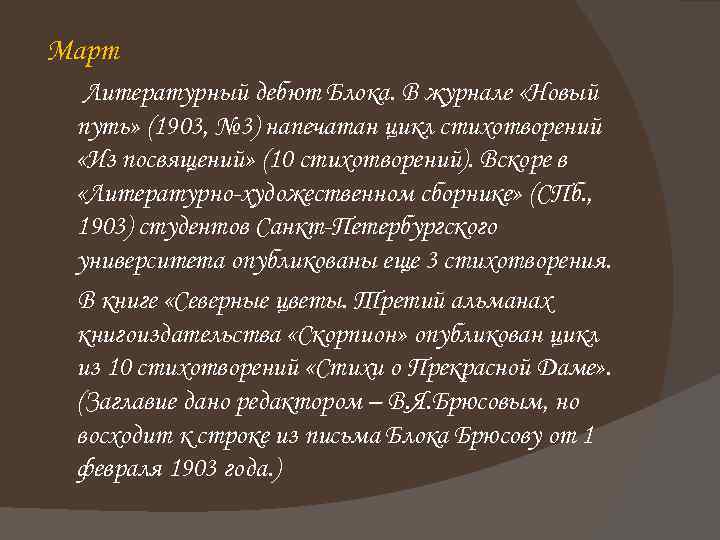 Март

Литературный дебют Блока. В журнале «Новый путь» (1903, №3) напечатан цикл стихотворений «Из посвящений» (10 стихотворений). Вскоре в «Литературно-художественном сборнике» (СПб., 1903) студентов Санкт-Петербургского университета опубликованы еще 3 стихотворения.

В книге «Северные цветы. Третий альманах книгоиздательства «Скорпион» опубликован цикл из 10 стихотворений «Стихи о Прекрасной Даме». (Заглавие дано редактором – В.Я.Брюсовым, но восходит к строке из письма Блока Брюсову от 1 февраля 1903 года.)